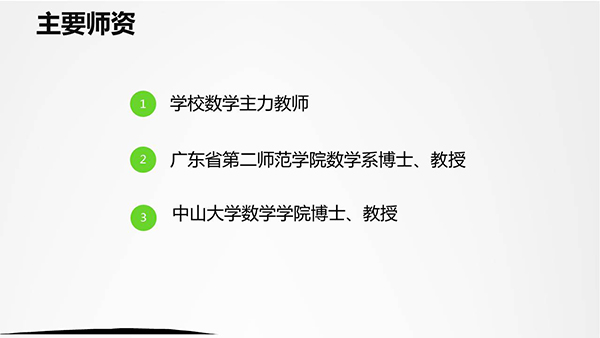 主要师资

1 学校数学主力教师

2 广东省第二师范学院数学系博士、教授

3 中山大学数学学院博士、教授